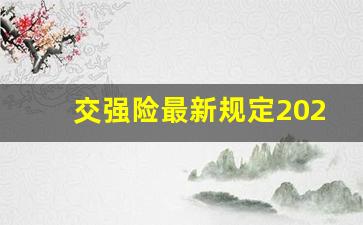 交强险最新规定202